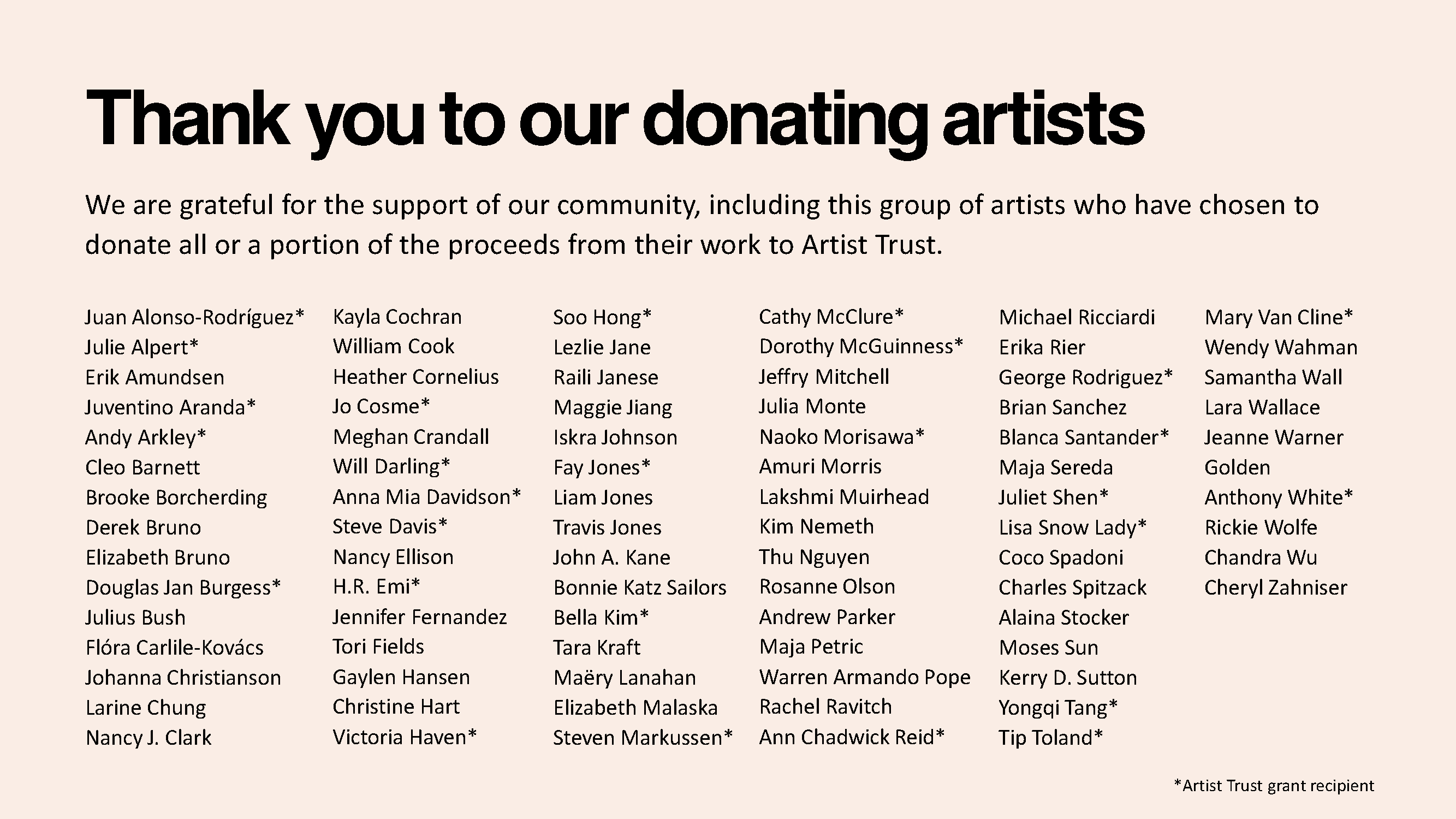 Thank you to our donating artists

We are grateful for the support of our community, including this group of artists who have chosen to donate all or a portion of the proceeds from their work to Artist Trust.

Juan Alonso-Rodríguez*
Julie Alpert*
Erik Amundsen
Juventino Aranda*
Andy Arkley*
Cleo Barnett
Brooke Borcherding
Derek Bruno
Elizabeth Bruno
Douglas Jan Burgess*
Julius Bush
Flóra Carlile-Kovács
Johanna Christianson
Larine Chung
Nancy J. Clark

Kayla Cochran
William Cook
Heather Cornelius
Jo Cosme*
Meghan Crandall
Will Darling*
Anna Mia Davidson*
Steve Davis*
Nancy Ellison
H.R. Emi*
Jennifer Fernandez
Tori Fields
Gaylen Hansen
Christine Hart
Victoria Haven*

Soo Hong*
Lezlie Jane
Raili Janese
Maggie Jiang
Iskra Johnson
Fay Jones*
Liam Jones
Travis Jones
John A. Kane
Bonnie Katz Sailors
Bella Kim*
Tara Kraft
Maëry Lanahan
Elizabeth Malaska
Steven Markussen*

Cathy McClure*
Dorothy McGuinness*
Jeffry Mitchell
Julia Monte
Naoko Morisawa*
Amuri Morris
Lakshmi Muirhead
Kim Nemeth
Thu Nguyen
Rosanne Olson
Andrew Parker
Maja Petric
Warren Armando Pope
Rachel Ravitch
Ann Chadwick Reid*

Michael Ricciardi
Erika Rier
George Rodriguez*
Brian Sanchez
Blanca Santander*
Maja Sereda
Juliet Shen*
Lisa Snow Lady*
Coco Spadoni
Charles Spitzack
Alaina Stocker
Moses Sun
Kerry D. Sutton
Yongqi Tang*
Tip Toland*

Mary Van Cline*
Wendy Wahman
Samantha Wall
Lara Wallace
Jeanne Warner
Golden
Anthony White*
Rickie Wolfe
Chandra Wu
Cheryl Zahniser

*Artist Trust grant recipient